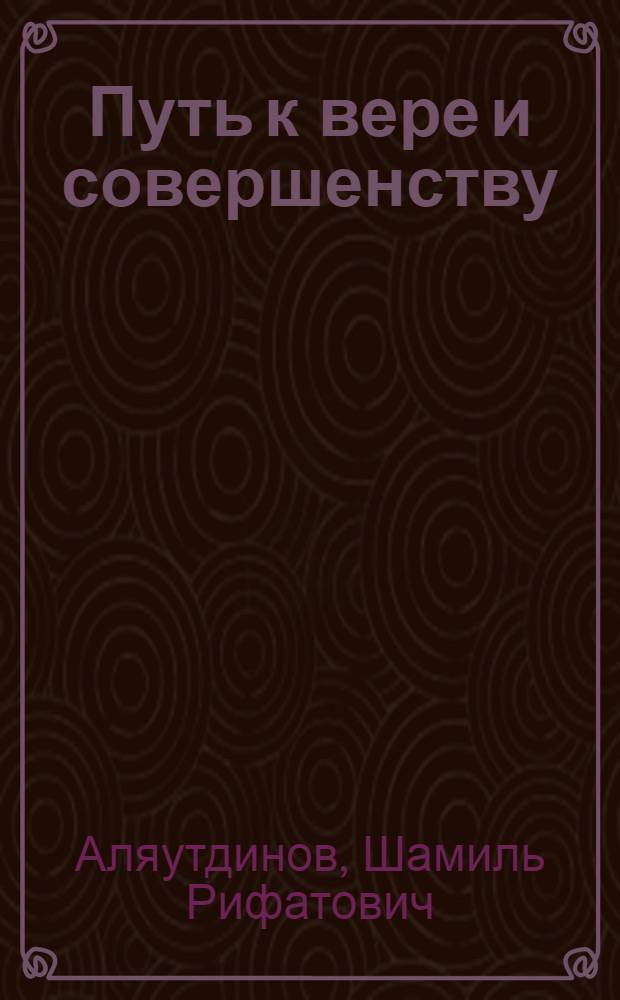 Путь к вере и совершенству

Аляутдинов, Шамиль Рифатович